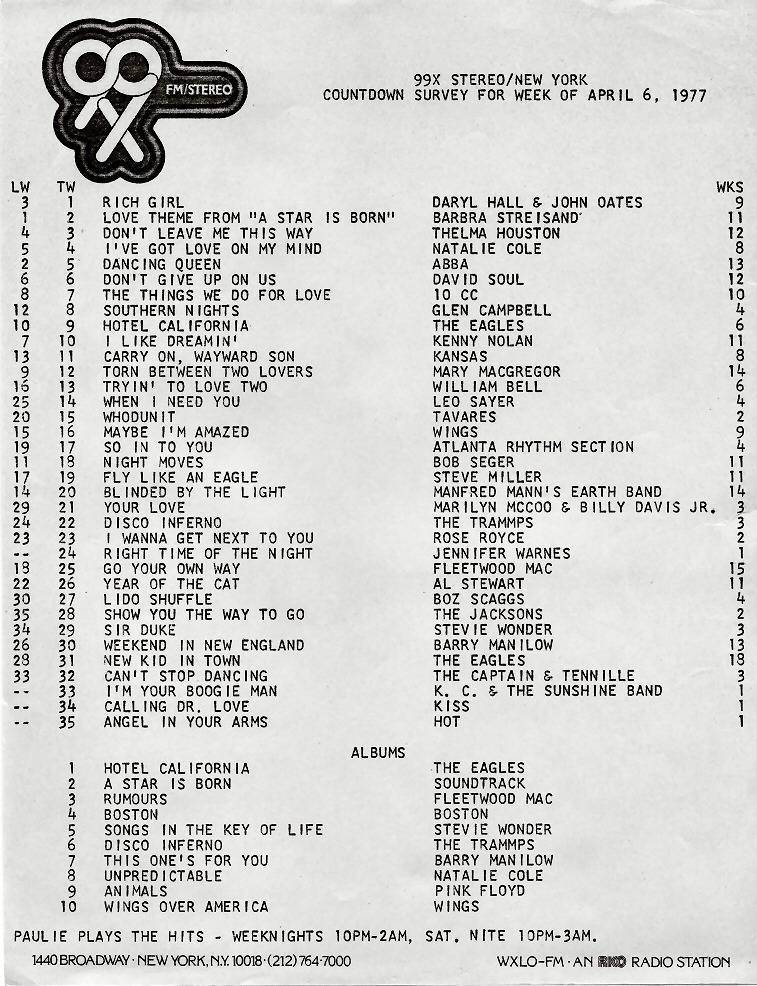 99X FM/STEREO

99X STEREO/NEW YORK
COUNTDOWN SURVEY FOR WEEK OF APRIL 6, 1977

| LW | TW | | | WKS |
|---|---|---|---|---|
| 3 | 1 | RICH GIRL | DARYL HALL & JOHN OATES | 9 |
| 1 | 2 | LOVE THEME FROM "A STAR IS BORN" | BARBRA STREISAND | 11 |
| 4 | 3 | DON'T LEAVE ME THIS WAY | THELMA HOUSTON | 12 |
| 5 | 4 | I'VE GOT LOVE ON MY MIND | NATALIE COLE | 8 |
| 2 | 5 | DANCING QUEEN | ABBA | 13 |
| 6 | 6 | DON'T GIVE UP ON US | DAVID SOUL | 12 |
| 8 | 7 | THE THINGS WE DO FOR LOVE | 10 CC | 10 |
| 12 | 8 | SOUTHERN NIGHTS | GLEN CAMPBELL | 4 |
| 10 | 9 | HOTEL CALIFORNIA | THE EAGLES | 6 |
| 7 | 10 | I LIKE DREAMIN' | KENNY NOLAN | 11 |
| 13 | 11 | CARRY ON, WAYWARD SON | KANSAS | 8 |
| 9 | 12 | TORN BETWEEN TWO LOVERS | MARY MACGREGOR | 14 |
| 16 | 13 | TRYIN' TO LOVE TWO | WILLIAM BELL | 6 |
| 25 | 14 | WHEN I NEED YOU | LEO SAYER | 4 |
| 20 | 15 | WHODUNIT | TAVARES | 2 |
| 15 | 16 | MAYBE I'M AMAZED | WINGS | 9 |
| 19 | 17 | SO IN TO YOU | ATLANTA RHYTHM SECTION | 4 |
| 11 | 18 | NIGHT MOVES | BOB SEGER | 11 |
| 17 | 19 | FLY LIKE AN EAGLE | STEVE MILLER | 11 |
| 14 | 20 | BLINDED BY THE LIGHT | MANFRED MANN'S EARTH BAND | 14 |
| 29 | 21 | YOUR LOVE | MARILYN MCCOO & BILLY DAVIS JR. | 3 |
| 24 | 22 | DISCO INFERNO | THE TRAMMPS | 3 |
| 23 | 23 | I WANNA GET NEXT TO YOU | ROSE ROYCE | 2 |
| -- | 24 | RIGHT TIME OF THE NIGHT | JENNIFER WARNES | 1 |
| 18 | 25 | GO YOUR OWN WAY | FLEETWOOD MAC | 15 |
| 22 | 26 | YEAR OF THE CAT | AL STEWART | 11 |
| 30 | 27 | LIDO SHUFFLE | BOZ SCAGGS | 4 |
| 35 | 28 | SHOW YOU THE WAY TO GO | THE JACKSONS | 2 |
| 34 | 29 | SIR DUKE | STEVIE WONDER | 3 |
| 26 | 30 | WEEKEND IN NEW ENGLAND | BARRY MANILOW | 13 |
| 28 | 31 | NEW KID IN TOWN | THE EAGLES | 18 |
| 33 | 32 | CAN'T STOP DANCING | THE CAPTAIN & TENNILLE | 3 |
| -- | 33 | I'M YOUR BOOGIE MAN | K. C. & THE SUNSHINE BAND | 1 |
| -- | 34 | CALLING DR. LOVE | KISS | 1 |
| -- | 35 | ANGEL IN YOUR ARMS | HOT | 1 |

ALBUMS

| | | |
|---|---|---|
| 1 | HOTEL CALIFORNIA | THE EAGLES |
| 2 | A STAR IS BORN | SOUNDTRACK |
| 3 | RUMOURS | FLEETWOOD MAC |
| 4 | BOSTON | BOSTON |
| 5 | SONGS IN THE KEY OF LIFE | STEVIE WONDER |
| 6 | DISCO INFERNO | THE TRAMMPS |
| 7 | THIS ONE'S FOR YOU | BARRY MANILOW |
| 8 | UNPREDICTABLE | NATALIE COLE |
| 9 | ANIMALS | PINK FLOYD |
| 10 | WINGS OVER AMERICA | WINGS |

PAULIE PLAYS THE HITS - WEEKNIGHTS 10PM-2AM, SAT. NITE 10PM-3AM.

1440 BROADWAY · NEW YORK, N.Y. 10018 · (212) 764-7000

WXLO-FM · AN RKO RADIO STATION